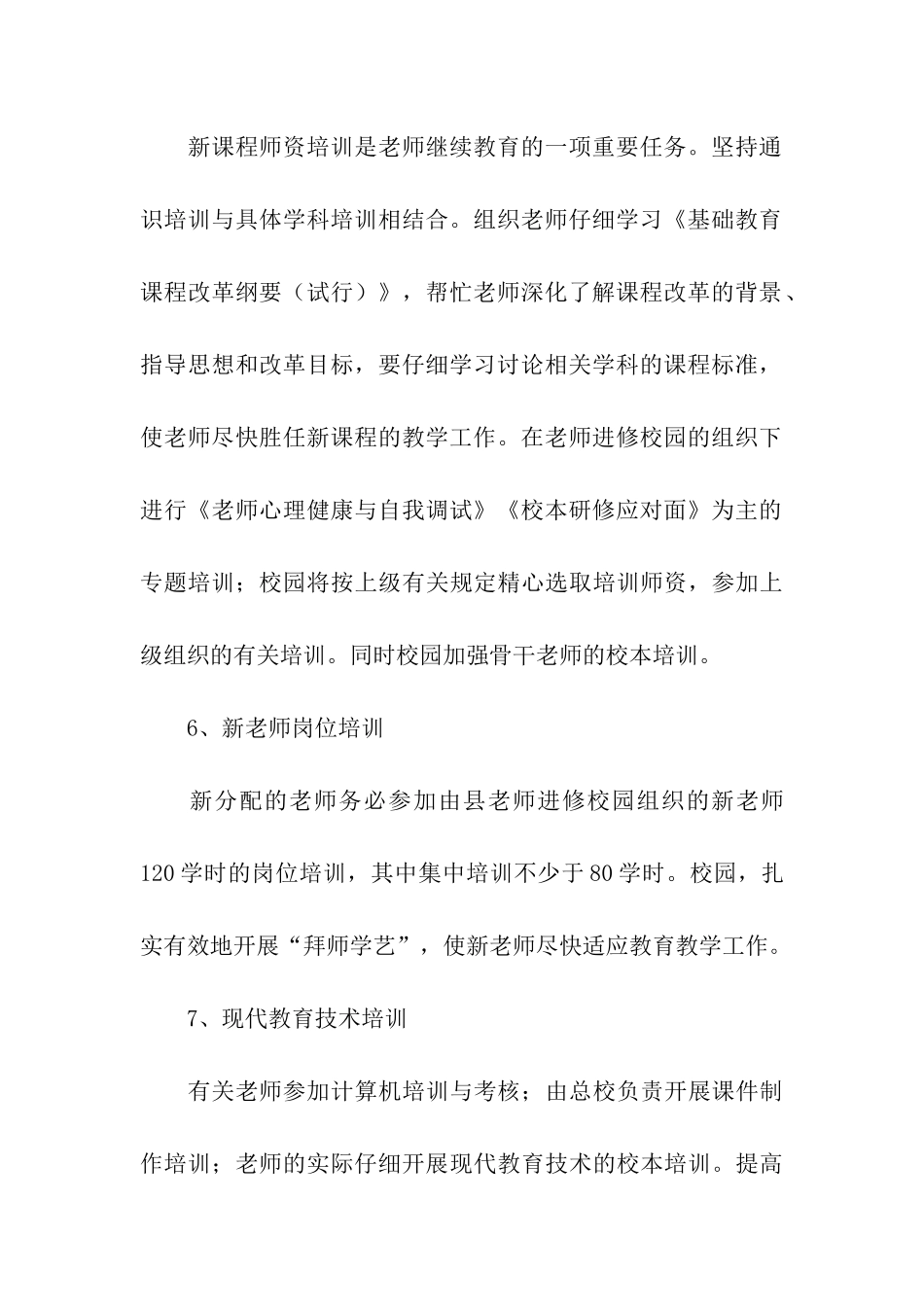 新课程师资培训是老师继续教育的一项重要任务。坚持通识培训与具体学科培训相结合。组织老师仔细学习《基础教育课程改革纲要（试行）》，帮忙老师深化了解课程改革的背景、指导思想和改革目标，要仔细学习讨论相关学科的课程标准，使老师尽快胜任新课程的教学工作。在老师进修校园的组织下进行《老师心理健康与自我调试》《校本研修应对面》为主的专题培训；校园将按上级有关规定精心选取培训师资，参加上级组织的有关培训。同时校园加强骨干老师的校本培训。

6、新老师岗位培训

新分配的老师务必参加由县老师进修校园组织的新老师120学时的岗位培训，其中集中培训不少于80学时。校园，扎实有效地开展“拜师学艺”，使新老师尽快适应教育教学工作。

7、现代教育技术培训

有关老师参加计算机培训与考核；由总校负责开展课件制作培训；老师的实际仔细开展现代教育技术的校本培训。提高